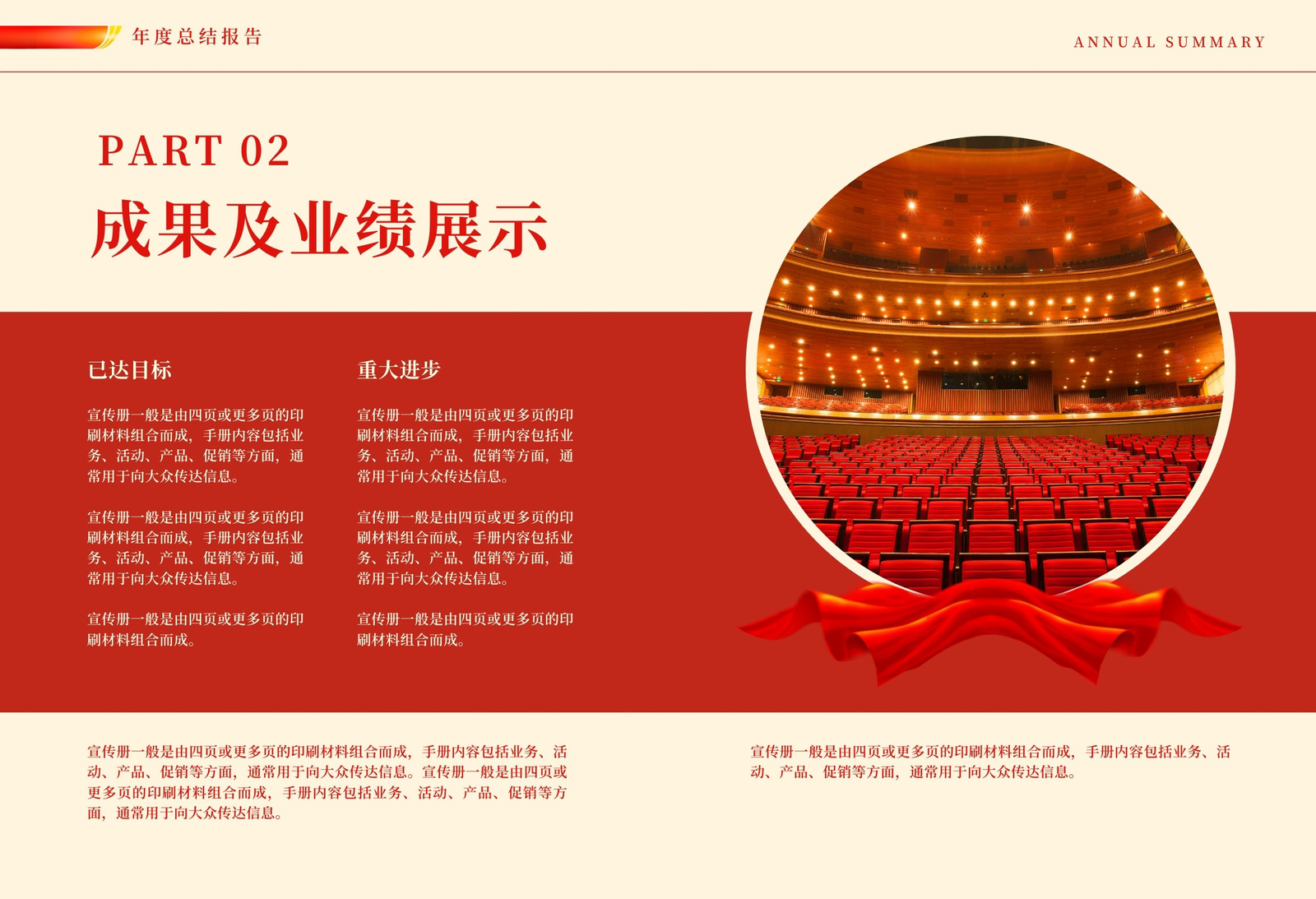 年度总结报告

ANNUAL SUMMARY

PART 02

成果及业绩展示

已达目标

宣传册一般是由四页或更多页的印刷材料组合而成，手册内容包括业务、活动、产品、促销等方面，通常用于向大众传达信息。

宣传册一般是由四页或更多页的印刷材料组合而成，手册内容包括业务、活动、产品、促销等方面，通常用于向大众传达信息。

宣传册一般是由四页或更多页的印刷材料组合而成。

重大进步

宣传册一般是由四页或更多页的印刷材料组合而成，手册内容包括业务、活动、产品、促销等方面，通常用于向大众传达信息。

宣传册一般是由四页或更多页的印刷材料组合而成，手册内容包括业务、活动、产品、促销等方面，通常用于向大众传达信息。

宣传册一般是由四页或更多页的印刷材料组合而成。

宣传册一般是由四页或更多页的印刷材料组合而成，手册内容包括业务、活动、产品、促销等方面，通常用于向大众传达信息。宣传册一般是由四页或更多页的印刷材料组合而成，手册内容包括业务、活动、产品、促销等方面，通常用于向大众传达信息。

宣传册一般是由四页或更多页的印刷材料组合而成，手册内容包括业务、活动、产品、促销等方面，通常用于向大众传达信息。